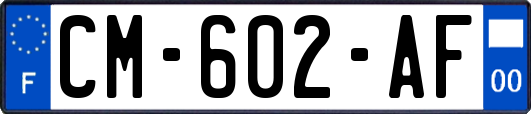 F
CM-602-AF
00